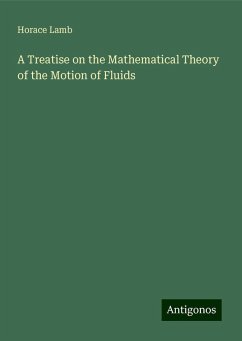 Horace Lamb

A Treatise on the Mathematical Theory of the Motion of Fluids

Antigonos